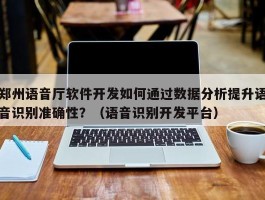 郑州语音厅软件开发如何通过数据分析提升语音识别准确性？（语音识别开发平台）